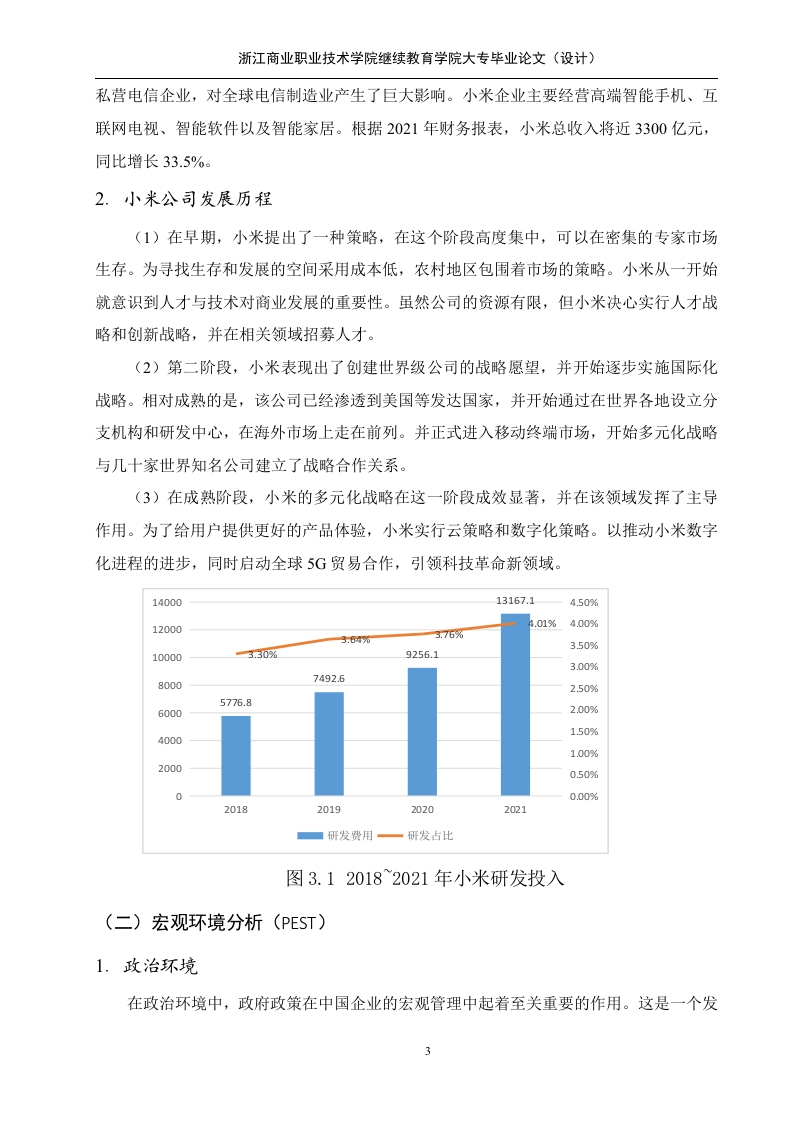 浙江商业职业技术学院继续教育学院大专毕业论文（设计）

私营电信企业，对全球电信制造业产生了巨大影响。小米企业主要经营高端智能手机、互联网电视、智能软件以及智能家居。根据 2021 年财务报表，小米总收入将近 3300 亿元，同比增长 33.5%。

2. 小米公司发展历程

（1）在早期，小米提出了一种策略，在这个阶段高度集中，可以在密集的专家市场生存。为寻找生存和发展的空间采用成本低，农村地区包围着市场的策略。小米从一开始就意识到人才与技术对商业发展的重要性。虽然公司的资源有限，但小米决心实行人才战略和创新战略，并在相关领域招募人才。

（2）第二阶段，小米表现出了创建世界级公司的战略愿望，并开始逐步实施国际化战略。相对成熟的是，该公司已经渗透到美国等发达国家，并开始通过在世界各地设立分支机构和研发中心，在海外市场上走在前列。并正式进入移动终端市场，开始多元化战略与几十家世界知名公司建立了战略合作关系。

（3）在成熟阶段，小米的多元化战略在这一阶段成效显著，并在该领域发挥了主导作用。为了给用户提供更好的产品体验，小米实行云策略和数字化策略。以推动小米数字化进程的进步，同时启动全球 5G 贸易合作，引领科技革命新领域。

14000
12000
10000
8000
6000
4000
2000
0
4.50%
4.00%
3.50%
3.00%
2.50%
2.00%
1.50%
1.00%
0.50%
0.00%
5776.8
7492.6
9256.1
13167.1
3.30%
3.64%
3.76%
4.01%
2018
2019
2020
2021
研发费用
研发占比

图 3.1 2018~2021 年小米研发投入

（二）宏观环境分析（PEST）

1. 政治环境

在政治环境中，政府政策在中国企业的宏观管理中起着至关重要的作用。这是一个发

3